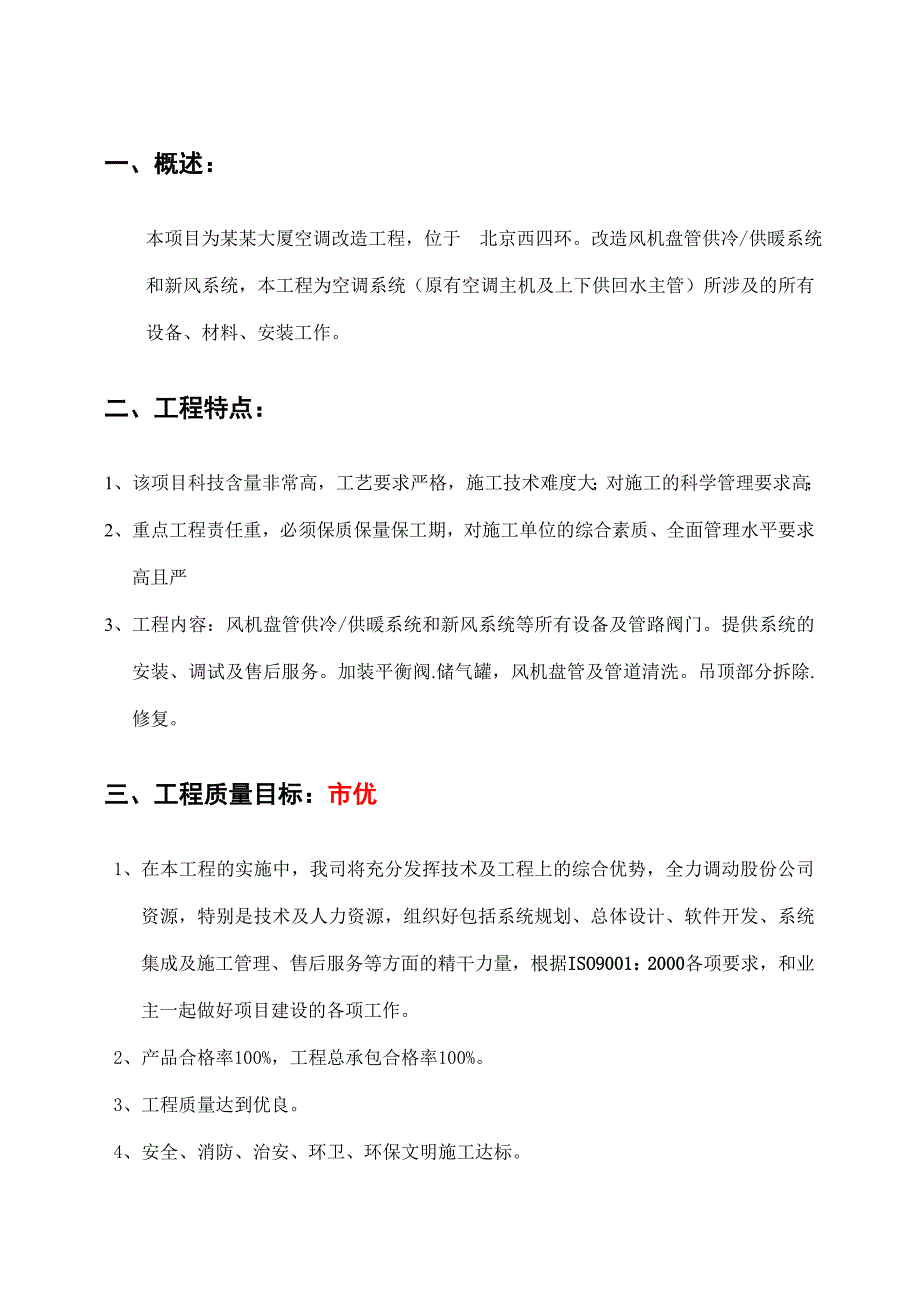 一、概述：

本项目为某某大厦空调改造工程，位于 北京西四环。改造风机盘管供冷/供暖系统和新风系统，本工程为空调系统（原有空调主机及上下供回水主管）所涉及的所有设备、材料、安装工作。

二、工程特点：

1、该项目科技含量非常高，工艺要求严格，施工技术难度大;对施工的科学管理要求高;

2、重点工程责任重，必须保质保量保工期，对施工单位的综合素质、全面管理水平要求高且严

3、工程内容：风机盘管供冷/供暖系统和新风系统等所有设备及管路阀门。提供系统的安装、调试及售后服务。加装平衡阀.储气罐，风机盘管及管道清洗。吊顶部分拆除.修复。

三、工程质量目标：市优

1、在本工程的实施中，我司将充分发挥技术及工程上的综合优势，全力调动股份公司资源，特别是技术及人力资源，组织好包括系统规划、总体设计、软件开发、系统集成及施工管理、售后服务等方面的精干力量，根据ISO9001：2000各项要求，和业主一起做好项目建设的各项工作。

2、产品合格率100%，工程总承包合格率100%。

3、工程质量达到优良。

4、安全、消防、治安、环卫、环保文明施工达标。